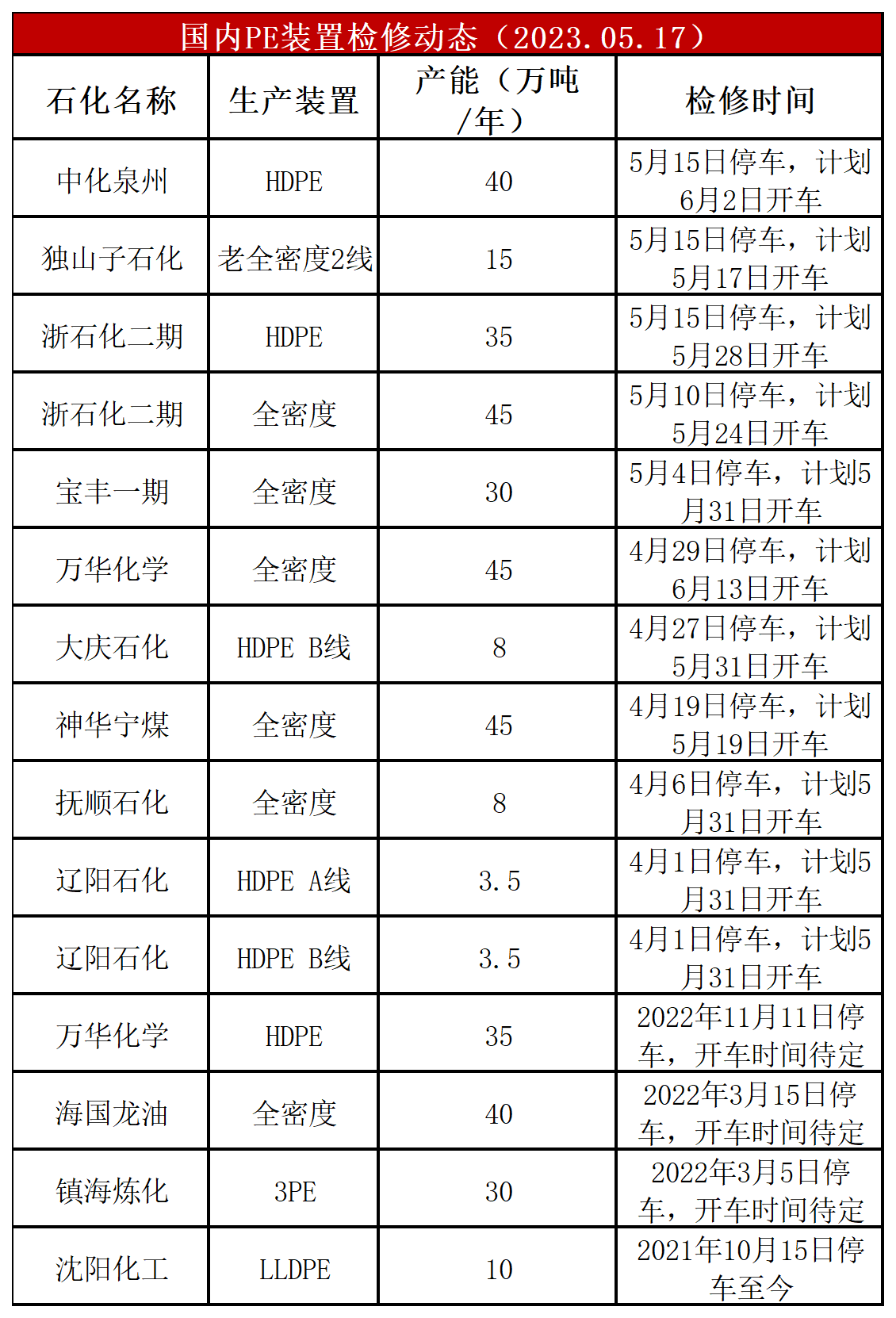 国内PE装置检修动态（2023.05.17）

| 石化名称 | 生产装置 | 产能（万吨/年） | 检修时间 |
|---|---|---|---|
| 中化泉州 | HDPE | 40 | 5月15日停车，计划6月2日开车 |
| 独山子石化 | 老全密度2线 | 15 | 5月15日停车，计划5月17日开车 |
| 浙石化二期 | HDPE | 35 | 5月15日停车，计划5月28日开车 |
| 浙石化二期 | 全密度 | 45 | 5月10日停车，计划5月24日开车 |
| 宝丰一期 | 全密度 | 30 | 5月4日停车，计划5月31日开车 |
| 万华化学 | 全密度 | 45 | 4月29日停车，计划6月13日开车 |
| 大庆石化 | HDPE B线 | 8 | 4月27日停车，计划5月31日开车 |
| 神华宁煤 | 全密度 | 45 | 4月19日停车，计划5月19日开车 |
| 抚顺石化 | 全密度 | 8 | 4月6日停车，计划5月31日开车 |
| 辽阳石化 | HDPE A线 | 3.5 | 4月1日停车，计划5月31日开车 |
| 辽阳石化 | HDPE B线 | 3.5 | 4月1日停车，计划5月31日开车 |
| 万华化学 | HDPE | 35 | 2022年11月11日停车，开车时间待定 |
| 海国龙油 | 全密度 | 40 | 2022年3月15日停车，开车时间待定 |
| 镇海炼化 | 3PE | 30 | 2022年3月5日停车，开车时间待定 |
| 沈阳化工 | LLDPE | 10 | 2021年10月15日停车至今 |